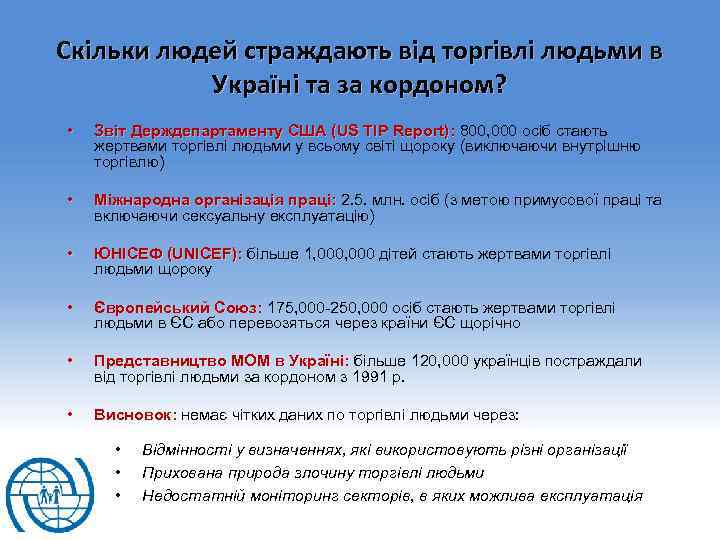 Скільки людей страждають від торгівлі людьми в Україні та за кордоном?

• Звіт Держдепартаменту США (US TIP Report): 800,000 осіб стають жертвами торгівлі людьми у всьому світі щороку (виключаючи внутрішню торгівлю)

• Міжнародна організація праці: 2.5. млн. осіб (з метою примусової праці та включаючи сексуальну експлуатацію)

• ЮНІСЕФ (UNICEF): більше 1,000,000 дітей стають жертвами торгівлі людьми щороку

• Європейський Союз: 175,000-250,000 осіб стають жертвами торгівлі людьми в ЄС або перевозяться через країни ЄС щорічно

• Представництво МОМ в Україні: більше 120,000 українців постраждали від торгівлі людьми за кордоном з 1991 р.

• Висновок: немає чітких даних по торгівлі людьми через:

• Відмінності у визначеннях, які використовують різні організації
• Прихована природа злочину торгівлі людьми
• Недостатній моніторинг секторів, в яких можлива експлуатація